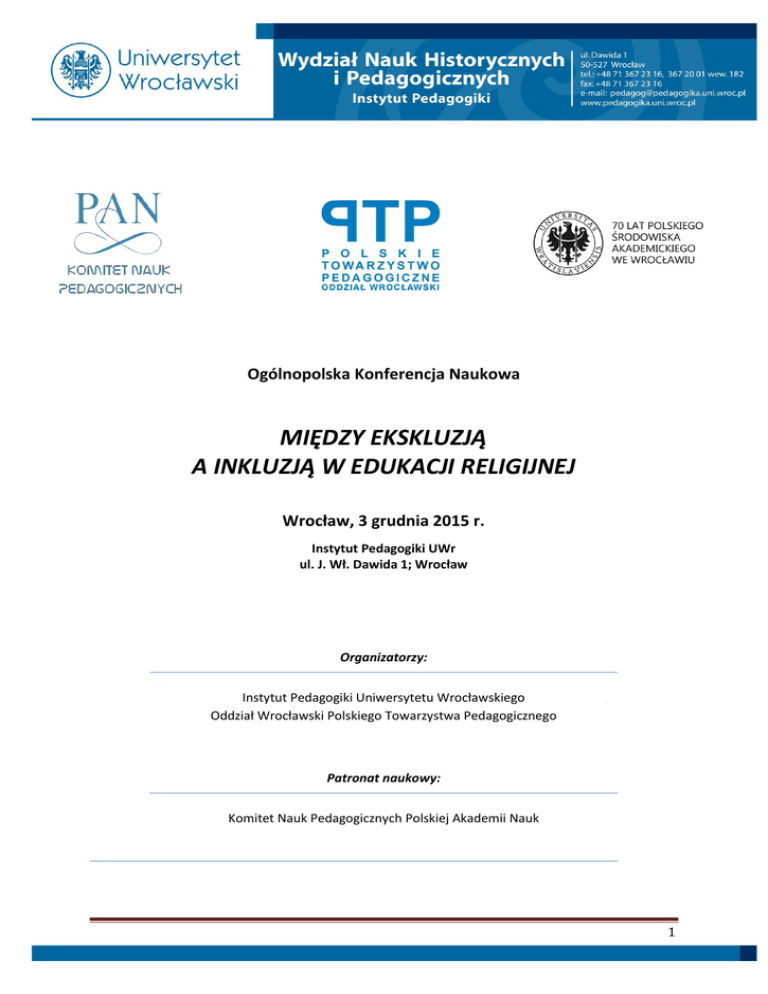 Uniwersytet Wrocławski

Wydział Nauk Historycznych i Pedagogicznych
Instytut Pedagogiki

ul. Dawida 1
50-527 Wrocław
tel.: +48 71 367 23 16, 367 20 01 wew. 182
fax: +48 71 367 23 16
e-mail: pedagog@pedagogika.uni.wroc.pl
www.pedagogika.uni.wroc.pl

PAN
KOMITET NAUK PEDAGOGICZNYCH

PTP
POLSKIE TOWARZYSTWO PEDAGOGICZNE
ODDZIAŁ WROCŁAWSKI

UNIVERSITAS WRATISLAVIENSIS
70 LAT POLSKIEGO ŚRODOWISKA AKADEMICKIEGO WE WROCŁAWIU

Ogólnopolska Konferencja Naukowa

MIĘDZY EKSKLUZJĄ
A INKLUZJĄ W EDUKACJI RELIGIJNEJ

Wrocław, 3 grudnia 2015 r.

Instytut Pedagogiki UWr
ul. J. Wł. Dawida 1; Wrocław

Organizatorzy:

Instytut Pedagogiki Uniwersytetu Wrocławskiego
Oddział Wrocławski Polskiego Towarzystwa Pedagogicznego

Patronat naukowy:

Komitet Nauk Pedagogicznych Polskiej Akademii Nauk

1